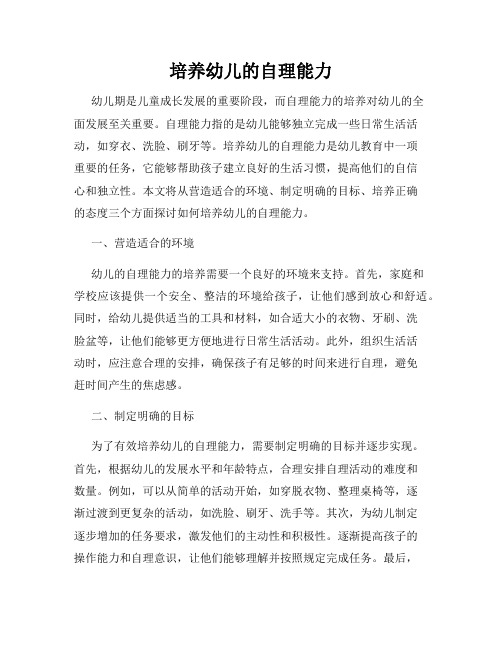 培养幼儿的自理能力

幼儿期是儿童成长发展的重要阶段，而自理能力的培养对幼儿的全面发展至关重要。自理能力指的是幼儿能够独立完成一些日常生活活动，如穿衣、洗脸、刷牙等。培养幼儿的自理能力是幼儿教育中一项重要的任务，它能够帮助孩子建立良好的生活习惯，提高他们的自信心和独立性。本文将从营造适合的环境、制定明确的目标、培养正确的态度三个方面探讨如何培养幼儿的自理能力。

一、营造适合的环境

幼儿的自理能力的培养需要一个良好的环境来支持。首先，家庭和学校应该提供一个安全、整洁的环境给孩子，让他们感到放心和舒适。同时，给幼儿提供适当的工具和材料，如合适大小的衣物、牙刷、洗脸盆等，让他们能够更方便地进行日常生活活动。此外，组织生活活动时，应注意合理的安排，确保孩子有足够的时间来进行自理，避免赶时间产生的焦虑感。

二、制定明确的目标

为了有效培养幼儿的自理能力，需要制定明确的目标并逐步实现。首先，根据幼儿的发展水平和年龄特点，合理安排自理活动的难度和数量。例如，可以从简单的活动开始，如穿脱衣物、整理桌椅等，逐渐过渡到更复杂的活动，如洗脸、刷牙、洗手等。其次，为幼儿制定逐步增加的任务要求，激发他们的主动性和积极性。逐渐提高孩子的操作能力和自理意识，让他们能够理解并按照规定完成任务。最后，